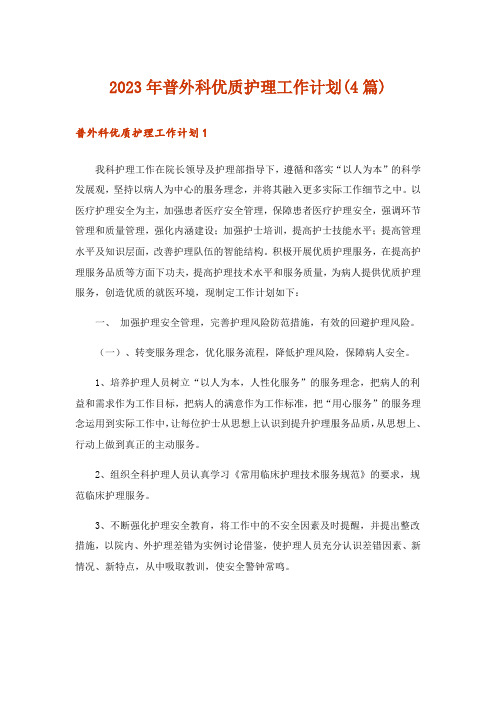 2023年普外科优质护理工作计划(4篇)

普外科优质护理工作计划1

我科护理工作在院长领导及护理部指导下，遵循和落实“以人为本”的科学发展观，坚持以病人为中心的服务理念，并将其融入更多实际工作细节之中。以医疗护理安全为主，加强患者医疗安全管理，保障患者医疗护理安全，强调环节管理和质量管理，强化内涵建设；加强护士培训，提高护士技能水平；提高管理水平及知识层面，改善护理队伍的智能结构。积极开展优质护理服务，在提高护理服务品质等方面下功夫，提高护理技术水平和服务质量，为病人提供优质护理服务，创造优质的就医环境，现制定工作计划如下：

一、 加强护理安全管理，完善护理风险防范措施，有效的回避护理风险。

（一）、转变服务理念，优化服务流程，降低护理风险，保障病人安全。

1、培养护理人员树立“以人为本，人性化服务”的服务理念，把病人的利益和需求作为工作目标，把病人的满意作为工作标准，把“用心服务”的服务理念运用到实际工作中，让每位护士从思想上认识到提升护理服务品质，从思想上、行动上做到真正的主动服务。

2、组织全科护理人员认真学习《常用临床护理技术服务规范》的要求，规范临床护理服务。

3、不断强化护理安全教育，将工作中的不安全因素及时提醒，并提出整改措施，以院内、外护理差错为实例讨论借鉴，使护理人员充分认识差错因素、新情况、新特点，从中吸取教训，使安全警钟常鸣。